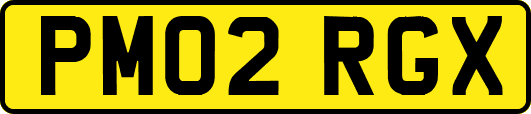 PM02 RGX